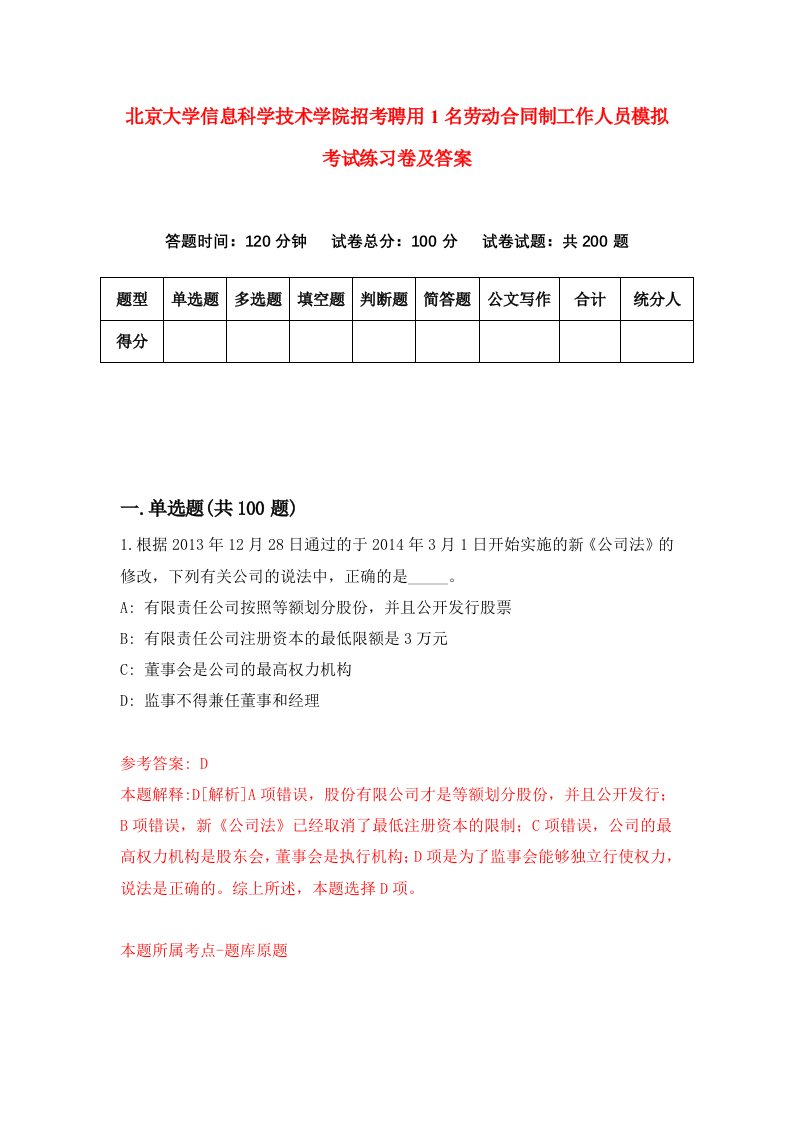 北京大学信息科学技术学院招考聘用1名劳动合同制工作人员模拟考试练习卷及答案

答题时间：120分钟　试卷总分：100分　试卷试题：共200题

| 题型 | 单选题 | 多选题 | 填空题 | 判断题 | 简答题 | 公文写作 | 合计 | 统分人 |
|---|---|---|---|---|---|---|---|---|
| 得分 | | | | | | | | |

一.单选题(共100题)

1.根据2013年12月28日通过的于2014年3月1日开始实施的新《公司法》的修改，下列有关公司的说法中，正确的是_____。
A: 有限责任公司按照等额划分股份，并且公开发行股票
B: 有限责任公司注册资本的最低限额是3万元
C: 董事会是公司的最高权力机构
D: 监事不得兼任董事和经理

参考答案: D
本题解释:D[解析]A项错误，股份有限公司才是等额划分股份，并且公开发行；B项错误，新《公司法》已经取消了最低注册资本的限制；C项错误，公司的最高权力机构是股东会，董事会是执行机构；D项是为了监事会能够独立行使权力，说法是正确的。综上所述，本题选择D项。

本题所属考点-题库原题